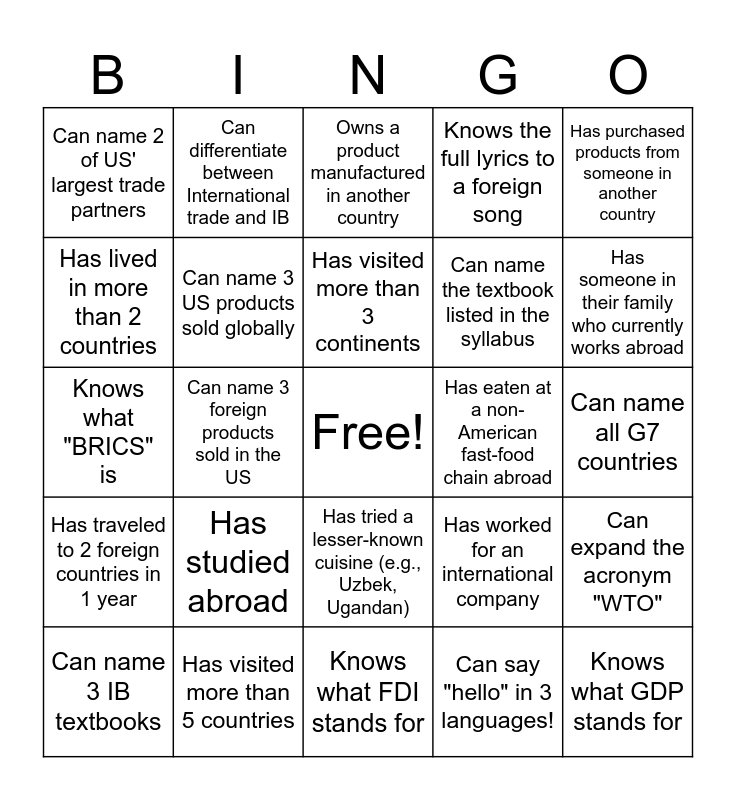 | B | I | N | G | O |
|---|---|---|---|---|
| Can name 2 of US' largest trade partners | Can differentiate between International trade and IB | Owns a product manufactured in another country | Knows the full lyrics to a foreign song | Has purchased products from someone in another country |
| Has lived in more than 2 countries | Can name 3 US products sold globally | Has visited more than 3 continents | Can name the textbook listed in the syllabus | Has someone in their family who currently works abroad |
| Knows what "BRICS" is | Can name 3 foreign products sold in the US | Free! | Has eaten at a non-American fast-food chain abroad | Can name all G7 countries |
| Has traveled to 2 foreign countries in 1 year | Has studied abroad | Has tried a lesser-known cuisine (e.g., Uzbek, Ugandan) | Has worked for an international company | Can expand the acronym "WTO" |
| Can name 3 IB textbooks | Has visited more than 5 countries | Knows what FDI stands for | Can say "hello" in 3 languages! | Knows what GDP stands for |